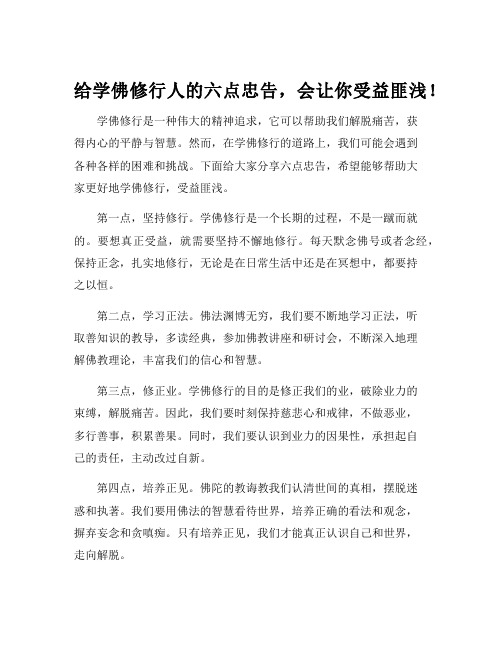 给学佛修行人的六点忠告，会让你受益匪浅！

学佛修行是一种伟大的精神追求，它可以帮助我们解脱痛苦，获得内心的平静与智慧。然而，在学佛修行的道路上，我们可能会遇到各种各样的困难和挑战。下面给大家分享六点忠告，希望能够帮助大家更好地学佛修行，受益匪浅。

第一点，坚持修行。学佛修行是一个长期的过程，不是一蹴而就的。要想真正受益，就需要坚持不懈地修行。每天默念佛号或者念经，保持正念，扎实地修行，无论是在日常生活中还是在冥想中，都要持之以恒。

第二点，学习正法。佛法渊博无穷，我们要不断地学习正法，听取善知识的教导，多读经典，参加佛教讲座和研讨会，不断深入地理解佛教理论，丰富我们的信心和智慧。

第三点，修正业。学佛修行的目的是修正我们的业，破除业力的束缚，解脱痛苦。因此，我们要时刻保持慈悲心和戒律，不做恶业，多行善事，积累善果。同时，我们要认识到业力的因果性，承担起自己的责任，主动改过自新。

第四点，培养正见。佛陀的教诲教我们认清世间的真相，摆脱迷惑和执著。我们要用佛法的智慧看待世界，培养正确的看法和观念，摒弃妄念和贪嗔痴。只有培养正见，我们才能真正认识自己和世界，走向解脱。